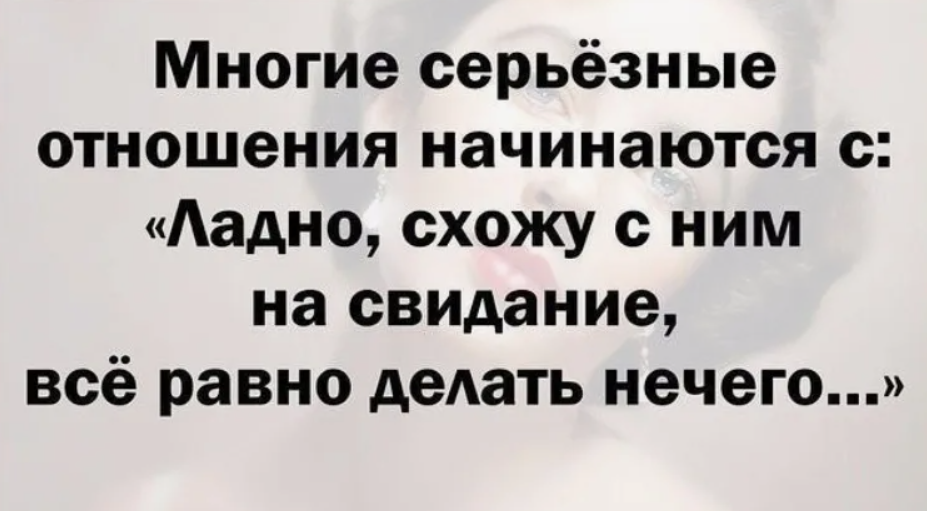 Многие серьёзные отношения начинаются с: «Ладно, схожу с ним на свидание, всё равно делать нечего...»